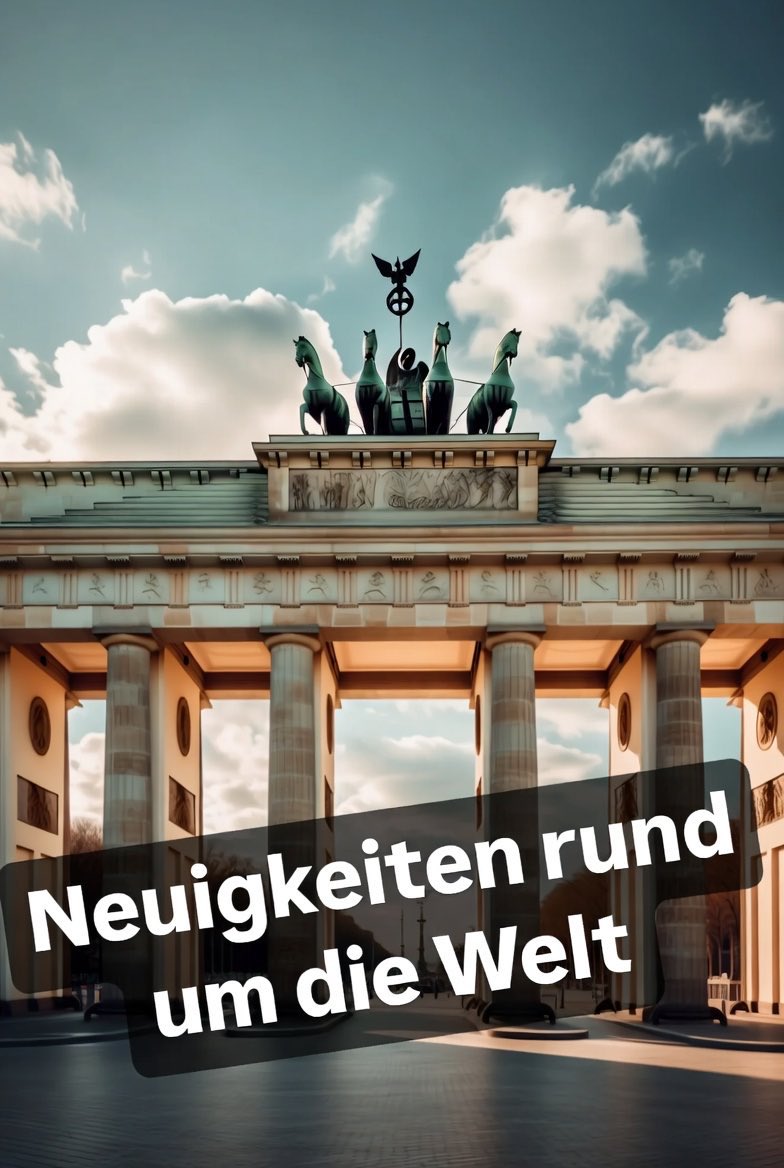 Neuigkeiten rund um die Welt